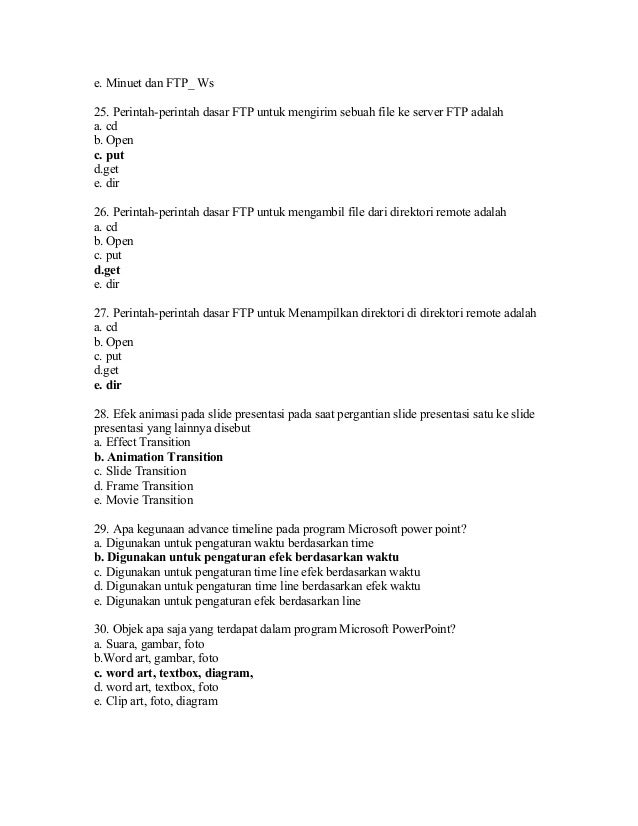 e. Minuet dan FTP_ Ws

25. Perintah-perintah dasar FTP untuk mengirim sebuah file ke server FTP adalah
a. cd
b. Open
c. put
d.get
e. dir

26. Perintah-perintah dasar FTP untuk mengambil file dari direktori remote adalah
a. cd
b. Open
c. put
d.get
e. dir

27. Perintah-perintah dasar FTP untuk Menampilkan direktori di direktori remote adalah
a. cd
b. Open
c. put
d.get
e. dir

28. Efek animasi pada slide presentasi pada saat pergantian slide presentasi satu ke slide presentasi yang lainnya disebut
a. Effect Transition
b. Animation Transition
c. Slide Transition
d. Frame Transition
e. Movie Transition

29. Apa kegunaan advance timeline pada program Microsoft power point?
a. Digunakan untuk pengaturan waktu berdasarkan time
b. Digunakan untuk pengaturan efek berdasarkan waktu
c. Digunakan untuk pengaturan time line efek berdasarkan waktu
d. Digunakan untuk pengaturan time line berdasarkan efek waktu
e. Digunakan untuk pengaturan efek berdasarkan line

30. Objek apa saja yang terdapat dalam program Microsoft PowerPoint?
a. Suara, gambar, foto
b.Word art, gambar, foto
c. word art, textbox, diagram,
d. word art, textbox, foto
e. Clip art, foto, diagram